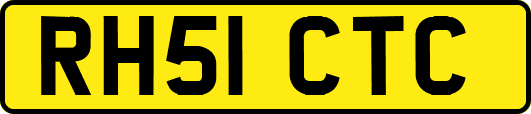 RH51 CTC